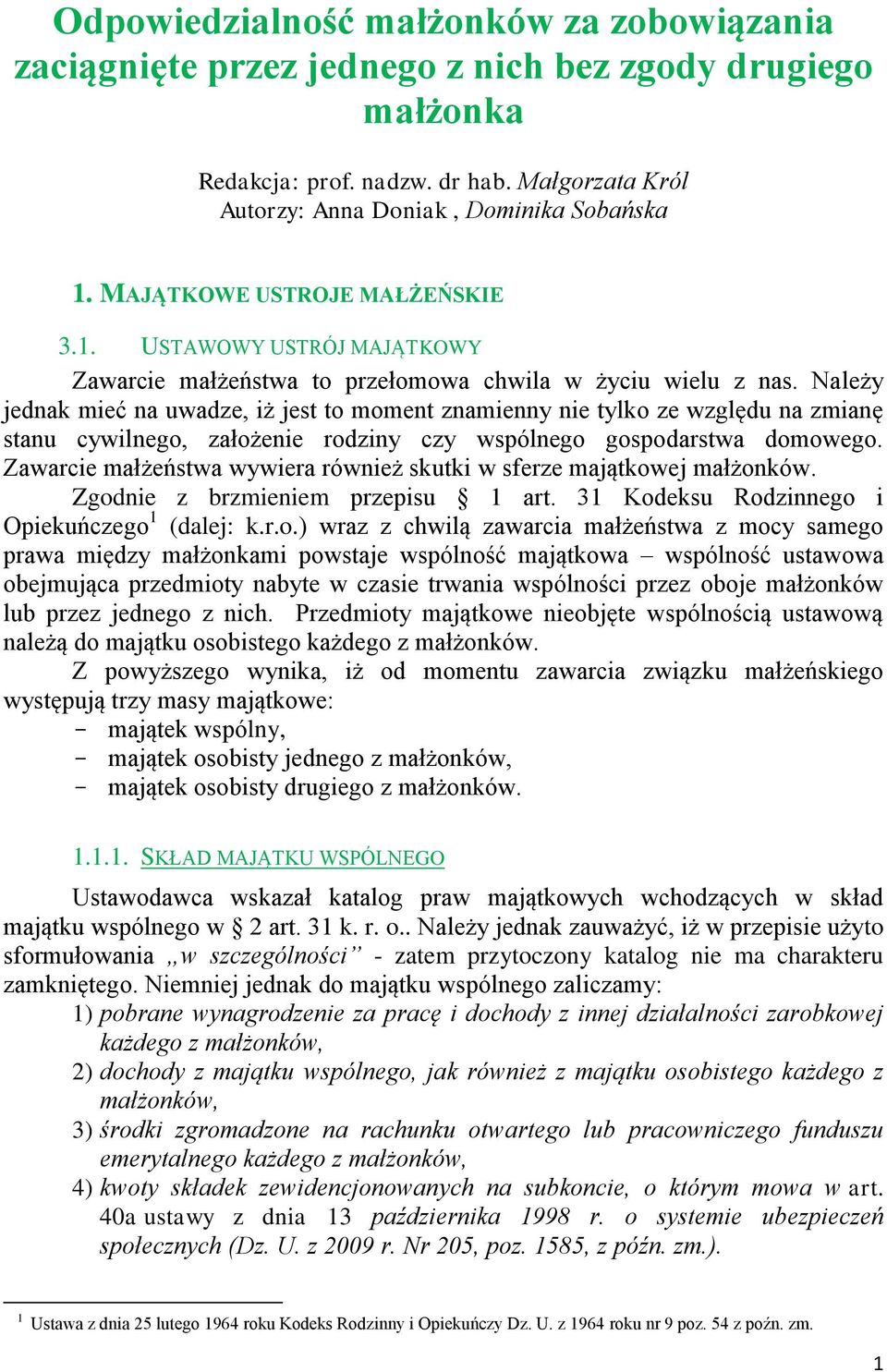 Odpowiedzialność małżonków za zobowiązania zaciągnięte przez jednego z nich bez zgody drugiego małżonka

Redakcja: prof. nadzw. dr hab. Małgorzata Król
Autorzy: Anna Doniak , Dominika Sobańska

1. MAJĄTKOWE USTROJE MAŁŻEŃSKIE

3.1. USTAWOWY USTRÓJ MAJĄTKOWY

Zawarcie małżeństwa to przełomowa chwila w życiu wielu z nas. Należy jednak mieć na uwadze, iż jest to moment znamienny nie tylko ze względu na zmianę stanu cywilnego, założenie rodziny czy wspólnego gospodarstwa domowego. Zawarcie małżeństwa wywiera również skutki w sferze majątkowej małżonków.

Zgodnie z brzmieniem przepisu § 1 art. 31 Kodeksu Rodzinnego i Opiekuńczego$^1$ (dalej: k.r.o.) wraz z chwilą zawarcia małżeństwa z mocy samego prawa między małżonkami powstaje wspólność majątkowa – wspólność ustawowa obejmująca przedmioty nabyte w czasie trwania wspólności przez oboje małżonków lub przez jednego z nich. Przedmioty majątkowe nieobjęte wspólnością ustawową należą do majątku osobistego każdego z małżonków.

Z powyższego wynika, iż od momentu zawarcia związku małżeńskiego występują trzy masy majątkowe:
- majątek wspólny,
- majątek osobisty jednego z małżonków,
- majątek osobisty drugiego z małżonków.

1.1.1. SKŁAD MAJĄTKU WSPÓLNEGO

Ustawodawca wskazał katalog praw majątkowych wchodzących w skład majątku wspólnego w § 2 art. 31 k. r. o.. Należy jednak zauważyć, iż w przepisie użyto sformułowania „w szczególności” - zatem przytoczony katalog nie ma charakteru zamkniętego. Niemniej jednak do majątku wspólnego zaliczamy:
1) pobrane wynagrodzenie za pracę i dochody z innej działalności zarobkowej każdego z małżonków,
2) dochody z majątku wspólnego, jak również z majątku osobistego każdego z małżonków,
3) środki zgromadzone na rachunku otwartego lub pracowniczego funduszu emerytalnego każdego z małżonków,
4) kwoty składek zewidencjonowanych na subkoncie, o którym mowa w art. 40a ustawy z dnia 13 października 1998 r. o systemie ubezpieczeń społecznych (Dz. U. z 2009 r. Nr 205, poz. 1585, z późn. zm.).

$^1$ Ustawa z dnia 25 lutego 1964 roku Kodeks Rodzinny i Opiekuńczy Dz. U. z 1964 roku nr 9 poz. 54 z poźn. zm.

1